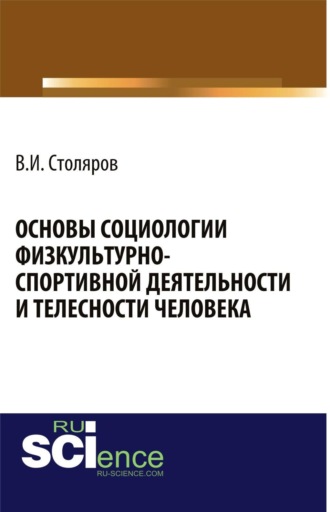 В.И. Столяров

ОСНОВЫ СОЦИОЛОГИИ ФИЗКУЛЬТУРНО-СПОРТИВНОЙ ДЕЯТЕЛЬНОСТИ И ТЕЛЕСНОСТИ ЧЕЛОВЕКА

RU
SCIence
RU-SCIENCE.COM